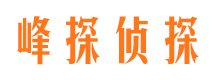 峰探侦探